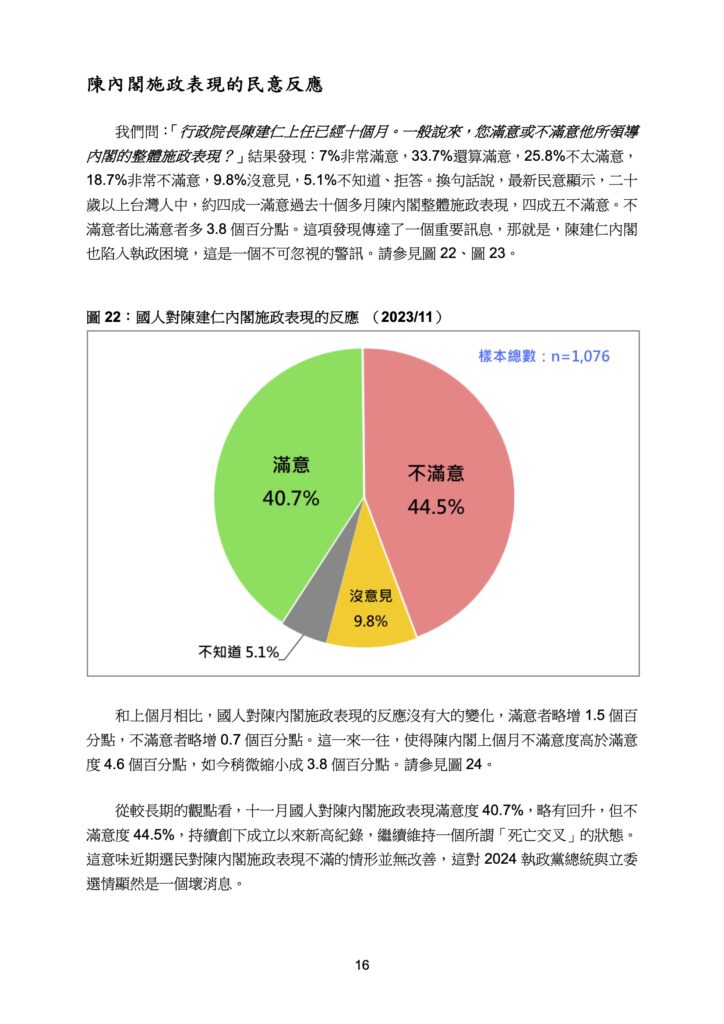 陳內閣施政表現的民意反應

我們問：「行政院長陳建仁上任已經十個月。一般說來，您滿意或不滿意他所領導內閣的整體施政表現？」結果發現：7%非常滿意，33.7%還算滿意，25.8%不太滿意，18.7%非常不滿意，9.8%沒意見，5.1%不知道、拒答。換句話說，最新民意顯示，二十歲以上台灣人中，約四成一滿意過去十個多月陳內閣整體施政表現，四成五不滿意。不滿意者比滿意者多 3.8 個百分點。這項發現傳達了一個重要訊息，那就是，陳建仁內閣也陷入執政困境，這是一個不可忽視的警訊。請參見圖 22、圖 23。

圖 22：國人對陳建仁內閣施政表現的反應 （2023/11）

樣本總數：n=1,076

滿意 40.7%

不滿意 44.5%

沒意見 9.8%

不知道 5.1%

和上個月相比，國人對陳內閣施政表現的反應沒有大的變化，滿意者略增 1.5 個百分點，不滿意者略增 0.7 個百分點。這一來一往，使得陳內閣上個月不滿意度高於滿意度 4.6 個百分點，如今稍微縮小成 3.8 個百分點。請參見圖 24。

從較長期的觀點看，十一月國人對陳內閣施政表現滿意度 40.7%，略有回升，但不滿意度 44.5%，持續創下成立以來新高紀錄，繼續維持一個所謂「死亡交叉」的狀態。這意味近期選民對陳內閣施政表現不滿的情形並無改善，這對 2024 執政黨總統與立委選情顯然是一個壞消息。

16